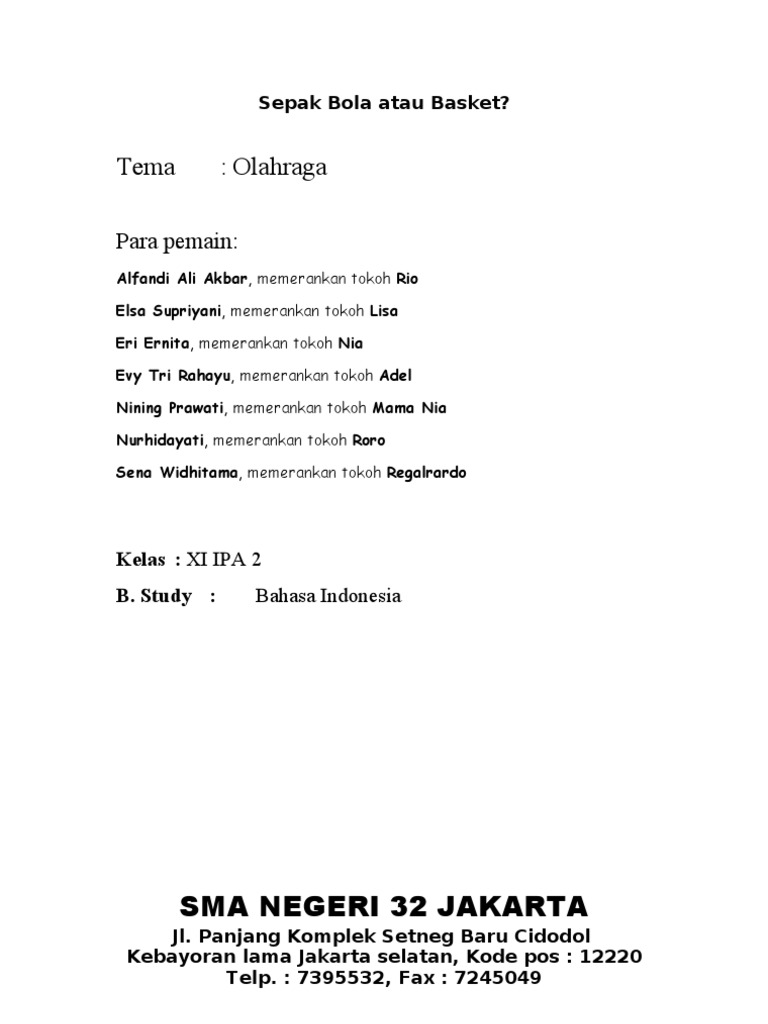 Sepak Bola atau Basket?

Tema : Olahraga

Para pemain:

Alfandi Ali Akbar, memerankan tokoh Rio

Elsa Supriyani, memerankan tokoh Lisa

Eri Ernita, memerankan tokoh Nia

Evy Tri Rahayu, memerankan tokoh Adel

Nining Prawati, memerankan tokoh Mama Nia

Nurhidayati, memerankan tokoh Roro

Sena Widhitama, memerankan tokoh Regalrardo

Kelas : XI IPA 2

B. Study : Bahasa Indonesia

SMA NEGERI 32 JAKARTA

Jl. Panjang Komplek Setneg Baru Cidodol
Kebayoran lama Jakarta selatan, Kode pos : 12220
Telp. : 7395532, Fax : 7245049